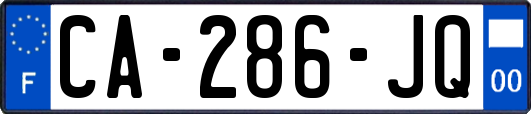 F
CA-286-JQ
00